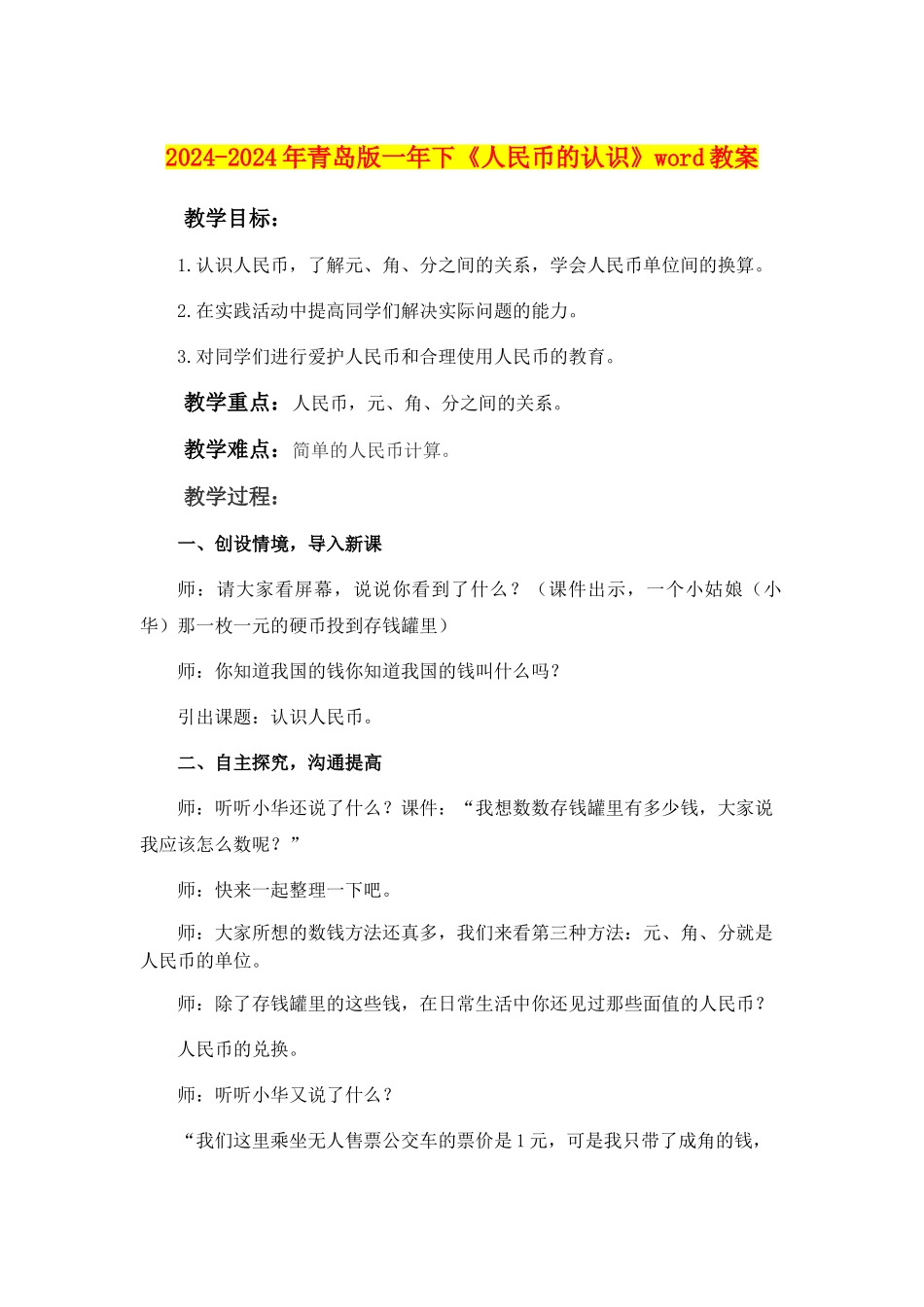 2024-2024年青岛版一年下《人民币的认识》word教案

教学目标：

1.认识人民币，了解元、角、分之间的关系，学会人民币单位间的换算。

2.在实践活动中提高同学们解决实际问题的能力。

3.对同学们进行爱护人民币和合理使用人民币的教育。

教学重点：人民币，元、角、分之间的关系。

教学难点：简单的人民币计算。

教学过程：

一、创设情境，导入新课

师：请大家看屏幕，说说你看到了什么？（课件出示，一个小姑娘（小华）那一枚一元的硬币投到存钱罐里）

师：你知道我国的钱你知道我国的钱叫什么吗？

引出课题：认识人民币。

二、自主探究，沟通提高

师：听听小华还说了什么？课件：“我想数数存钱罐里有多少钱，大家说我应该怎么数呢？”

师：快来一起整理一下吧。

师：大家所想的数钱方法还真多，我们来看第三种方法：元、角、分就是人民币的单位。

师：除了存钱罐里的这些钱，在日常生活中你还见过那些面值的人民币？

人民币的兑换。

师：听听小华又说了什么？

“我们这里乘坐无人售票公交车的票价是1元，可是我只带了成角的钱，